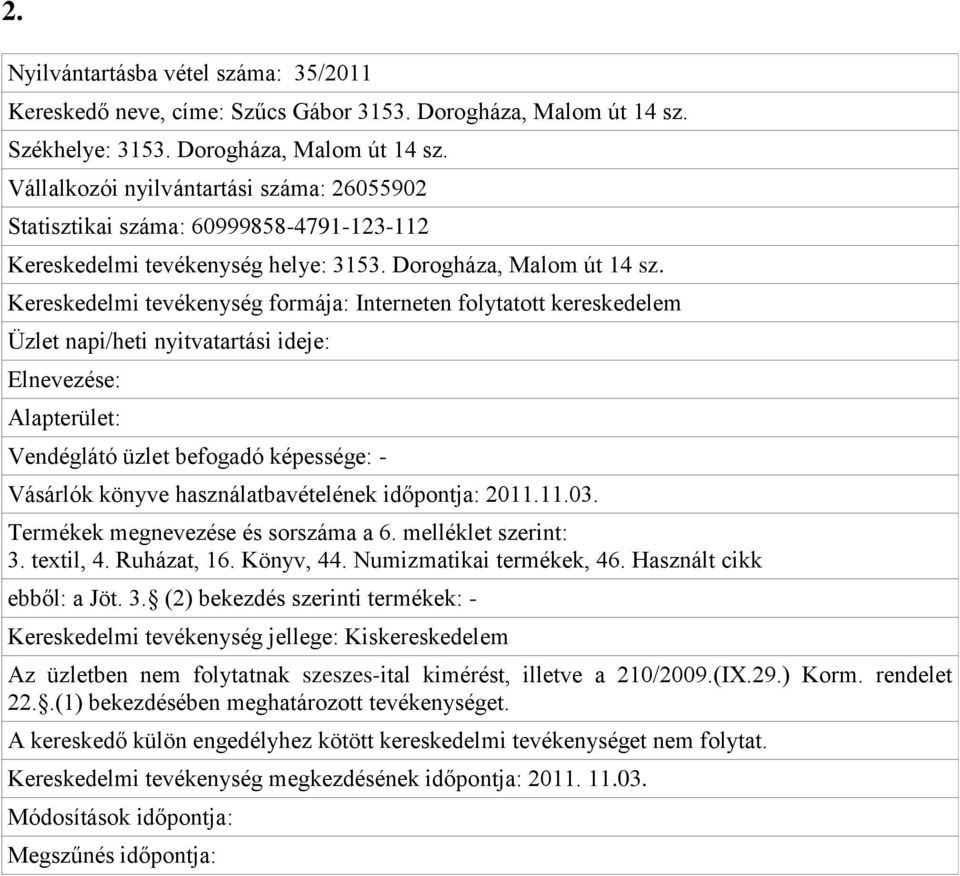 2.

Nyilvántartásba vétel száma: 35/2011

Kereskedő neve, címe: Szűcs Gábor 3153. Dorogháza, Malom út 14 sz.

Székhelye: 3153. Dorogháza, Malom út 14 sz.

Vállalkozói nyilvántartási száma: 26055902

Statisztikai száma: 60999858-4791-123-112

Kereskedelmi tevékenység helye: 3153. Dorogháza, Malom út 14 sz.

Kereskedelmi tevékenység formája: Interneten folytatott kereskedelem

Üzlet napi/heti nyitvatartási ideje:

Elnevezése:

Alapterület:

Vendéglátó üzlet befogadó képessége: -

Vásárlók könyve használatbavételének időpontja: 2011.11.03.

Termékek megnevezése és sorszáma a 6. melléklet szerint:
3. textil, 4. Ruházat, 16. Könyv, 44. Numizmatikai termékek, 46. Használt cikk

ebből: a Jöt. 3.§ (2) bekezdés szerinti termékek: -

Kereskedelmi tevékenység jellege: Kiskereskedelem

Az üzletben nem folytatnak szeszes-ital kimérést, illetve a 210/2009.(IX.29.) Korm. rendelet 22.§.(1) bekezdésében meghatározott tevékenységet.

A kereskedő külön engedélyhez kötött kereskedelmi tevékenységet nem folytat.

Kereskedelmi tevékenység megkezdésének időpontja: 2011. 11.03.

Módosítások időpontja:

Megszűnés időpontja: